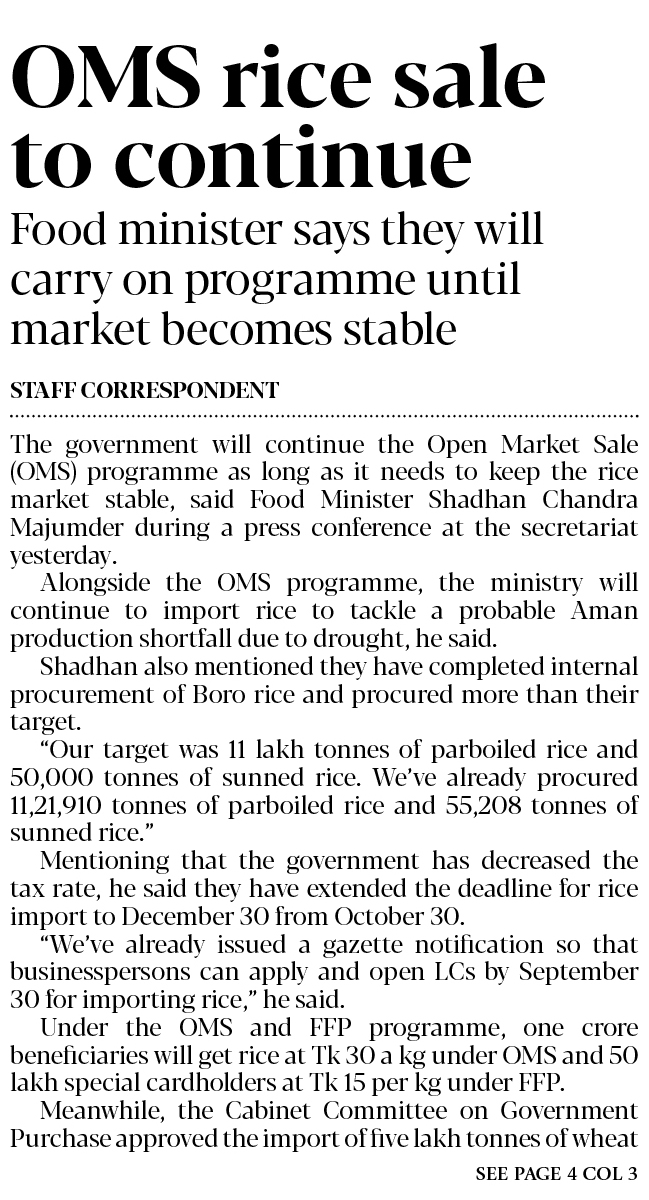 OMS rice sale to continue

Food minister says they will carry on programme until market becomes stable

STAFF CORRESPONDENT

The government will continue the Open Market Sale (OMS) programme as long as it needs to keep the rice market stable, said Food Minister Shadhan Chandra Majumder during a press conference at the secretariat yesterday.

Alongside the OMS programme, the ministry will continue to import rice to tackle a probable Aman production shortfall due to drought, he said.

Shadhan also mentioned they have completed internal procurement of Boro rice and procured more than their target.

"Our target was 11 lakh tonnes of parboiled rice and 50,000 tonnes of sunned rice. We've already procured 11,21,910 tonnes of parboiled rice and 55,208 tonnes of sunned rice."

Mentioning that the government has decreased the tax rate, he said they have extended the deadline for rice import to December 30 from October 30.

"We've already issued a gazette notification so that businesspersons can apply and open LCs by September 30 for importing rice," he said.

Under the OMS and FFP programme, one crore beneficiaries will get rice at Tk 30 a kg under OMS and 50 lakh special cardholders at Tk 15 per kg under FFP.

Meanwhile, the Cabinet Committee on Government Purchase approved the import of five lakh tonnes of wheat

SEE PAGE 4 COL 3